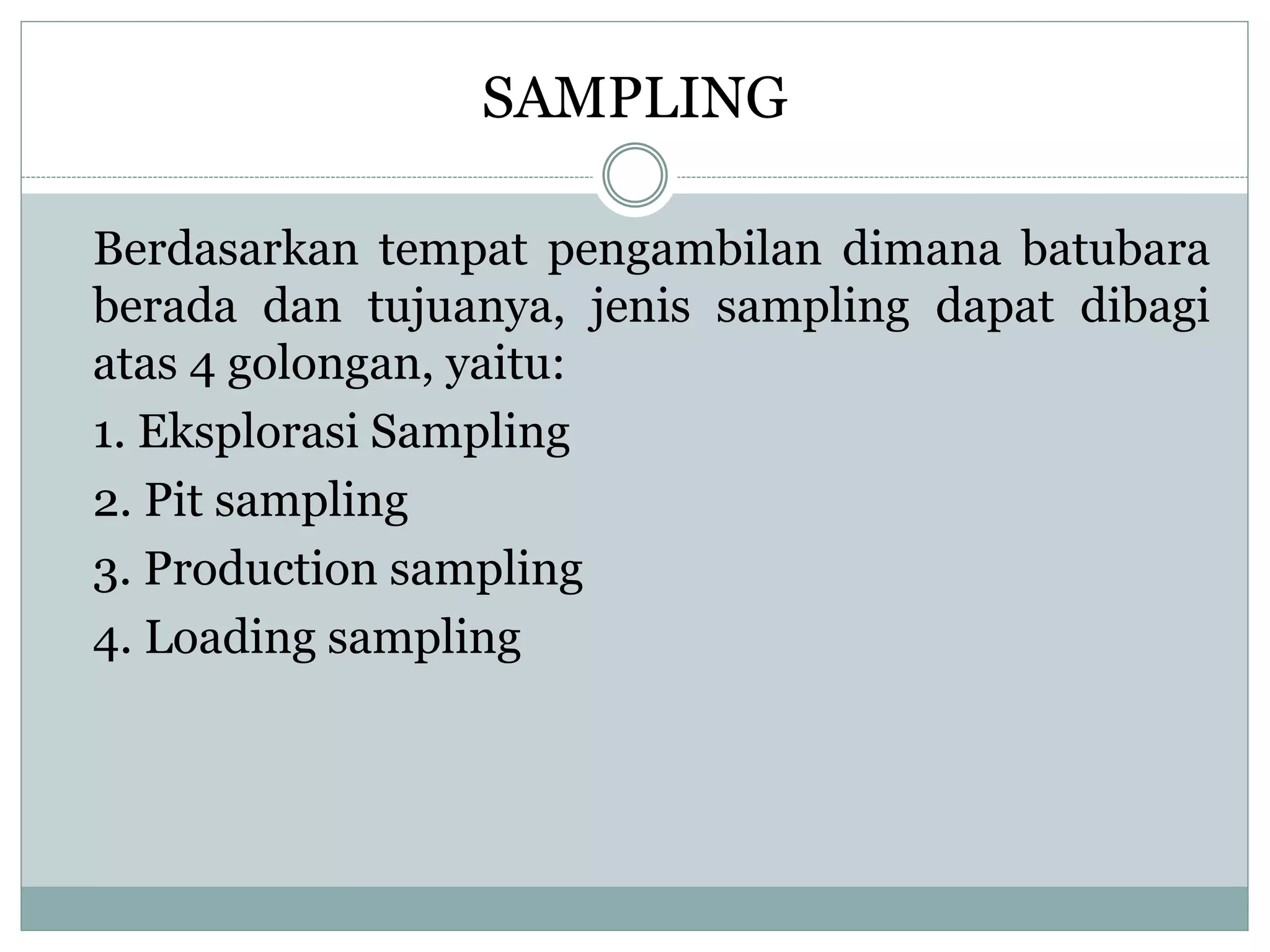 SAMPLING

Berdasarkan tempat pengambilan dimana batubara berada dan tujuanya, jenis sampling dapat dibagi atas 4 golongan, yaitu:

1. Eksplorasi Sampling
2. Pit sampling
3. Production sampling
4. Loading sampling